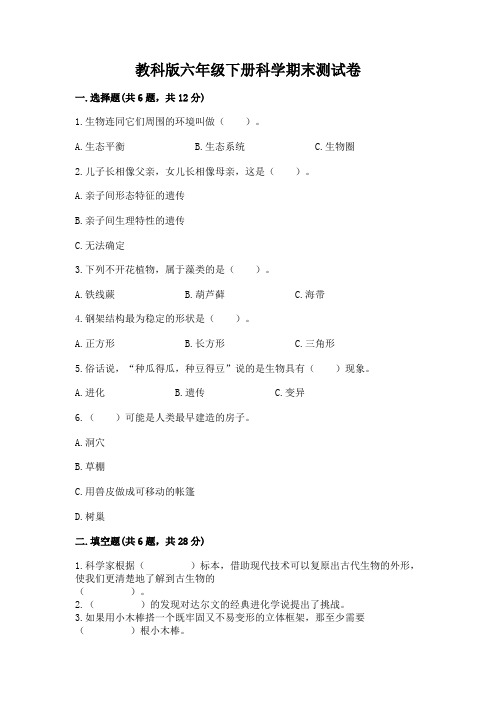 教科版六年级下册科学期末测试卷

一.选择题(共6题，共12分)

1.生物连同它们周围的环境叫做（　　）。

A.生态平衡　　B.生态系统　　C.生物圈

2.儿子长相像父亲，女儿长相像母亲，这是（　　）。

A.亲子间形态特征的遗传

B.亲子间生理特性的遗传

C.无法确定

3.下列不开花植物，属于藻类的是（　　）。

A.铁线蕨　　B.葫芦藓　　C.海带

4.钢架结构最为稳定的形状是（　　）。

A.正方形　　B.长方形　　C.三角形

5.俗话说，"种瓜得瓜，种豆得豆"说的是生物具有（　　）现象。

A.进化　　B.遗传　　C.变异

6.（　　）可能是人类最早建造的房子。

A.洞穴

B.草棚

C.用兽皮做成可移动的帐篷

D.树巢

二.填空题(共6题，共28分)

1.科学家根据（　　　　）标本，借助现代技术可以复原出古代生物的外形，使我们更清楚地了解到古生物的（　　　　）。

2.（　　　　）的发现对达尔文的经典进化学说提出了挑战。

3.如果用小木棒搭一个既牢固又不易变形的立体框架，那至少需要（　　　　）根小木棒。